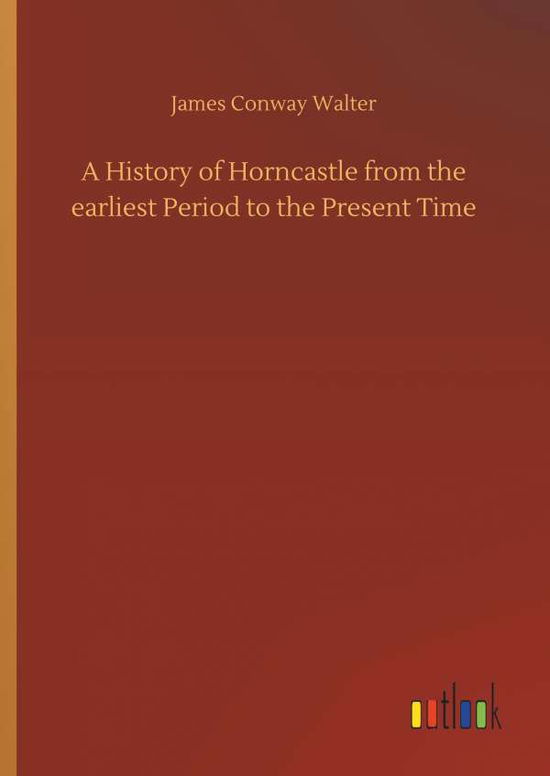 James Conway Walter

A History of Horncastle from the earliest Period to the Present Time

outlook